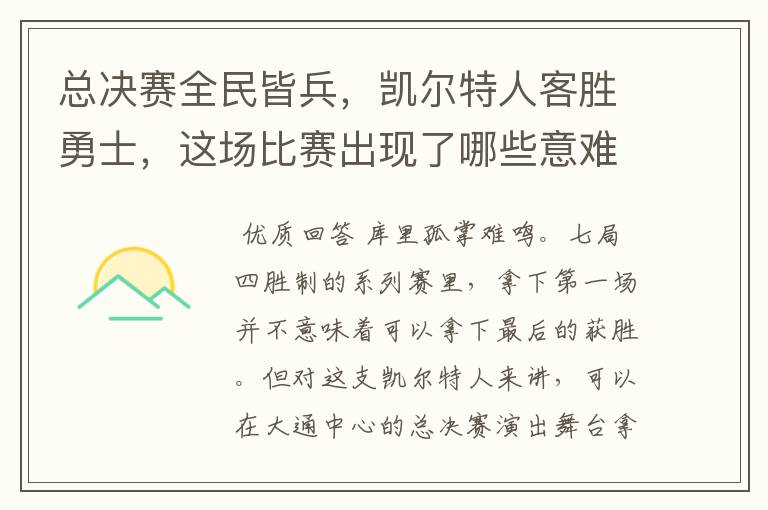 总决赛全民皆兵，凯尔特人客胜勇士，这场比赛出现了哪些意难

优质回答 库里孤掌难鸣。七局四胜制的系列赛里，拿下第一场并不意味着可以拿下最后的获胜。但对这支凯尔特人来讲，可以在大通中心的总决赛演出舞台拿